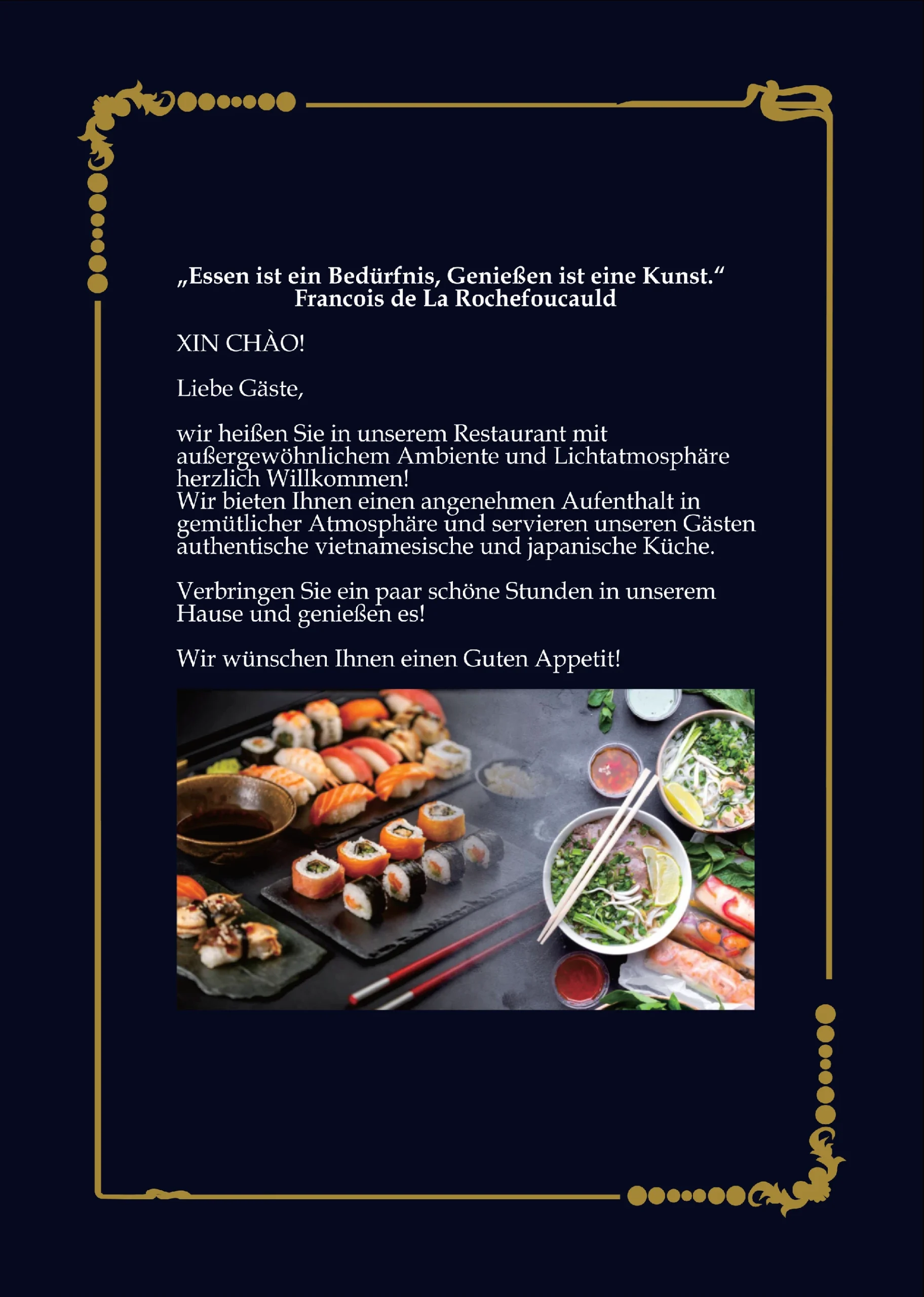 „Essen ist ein Bedürfnis, Genießen ist eine Kunst.“
Francois de La Rochefoucauld

XIN CHÀO!

Liebe Gäste,

wir heißen Sie in unserem Restaurant mit außergewöhnlichem Ambiente und Lichtatmosphäre herzlich Willkommen!
Wir bieten Ihnen einen angenehmen Aufenthalt in gemütlicher Atmosphäre und servieren unseren Gästen authentische vietnamesische und japanische Küche.

Verbringen Sie ein paar schöne Stunden in unserem Hause und genießen es!

Wir wünschen Ihnen einen Guten Appetit!